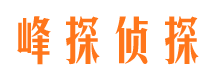 峰探侦探